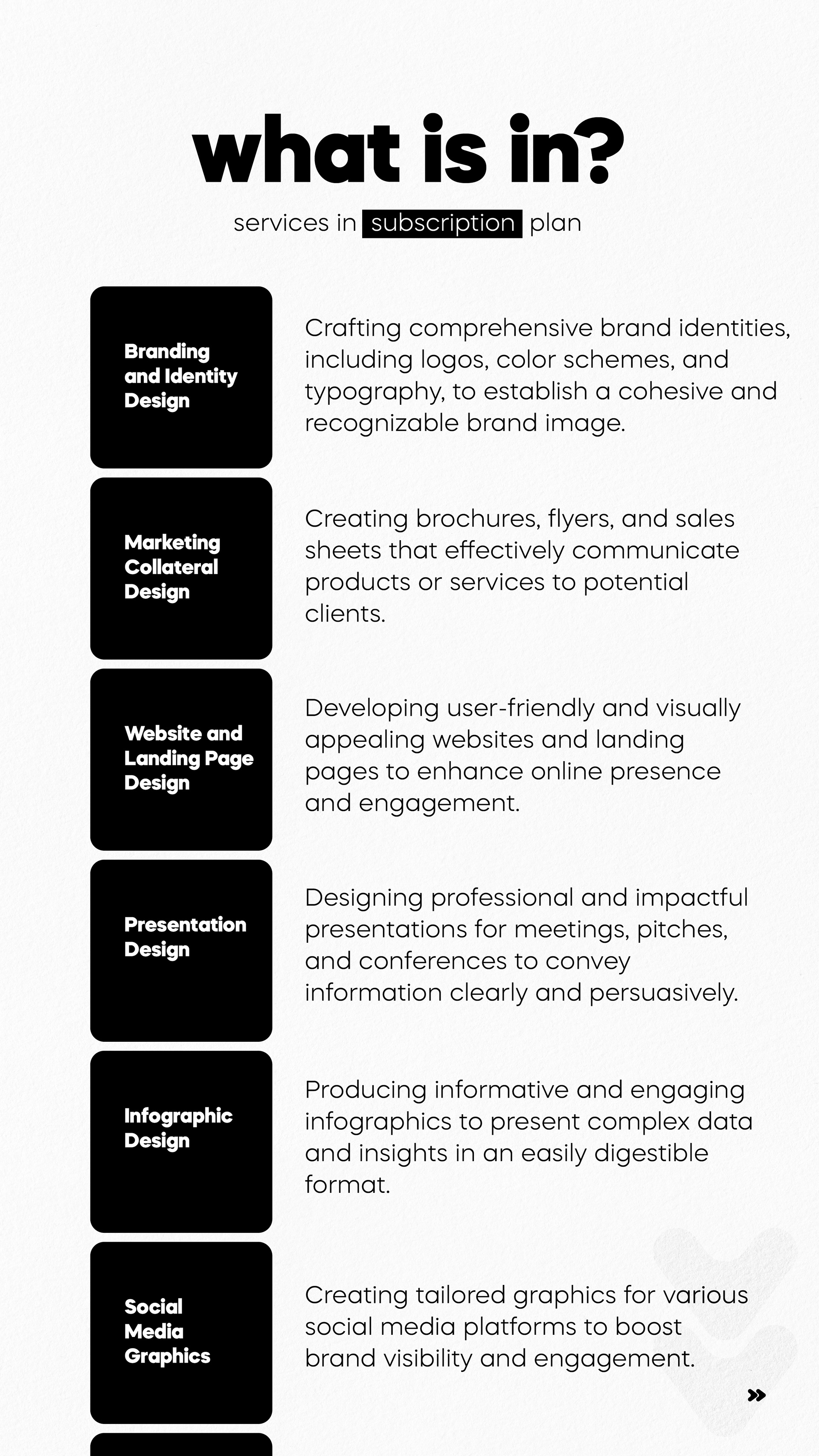 what is in?

services in subscription plan

Branding and Identity Design

Crafting comprehensive brand identities, including logos, color schemes, and typography, to establish a cohesive and recognizable brand image.

Marketing Collateral Design

Creating brochures, flyers, and sales sheets that effectively communicate products or services to potential clients.

Website and Landing Page Design

Developing user-friendly and visually appealing websites and landing pages to enhance online presence and engagement.

Presentation Design

Designing professional and impactful presentations for meetings, pitches, and conferences to convey information clearly and persuasively.

Infographic Design

Producing informative and engaging infographics to present complex data and insights in an easily digestible format.

Social Media Graphics

Creating tailored graphics for various social media platforms to boost brand visibility and engagement.

»